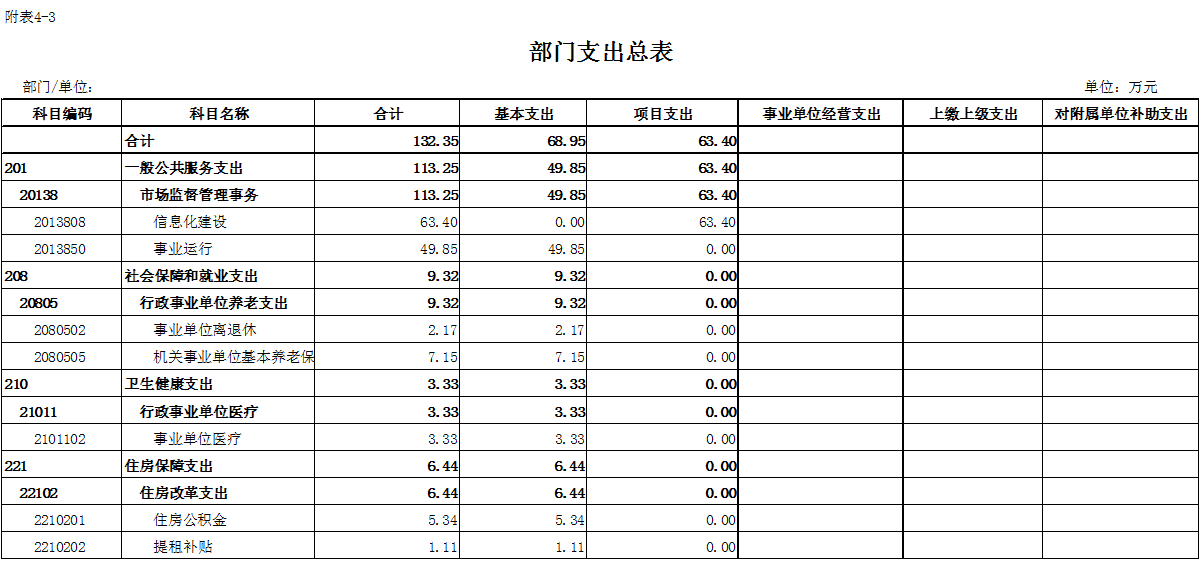 附表4-3

部门支出总表

部门/单位：

单位：万元

| 科目编码 | 科目名称 | 合计 | 基本支出 | 项目支出 | 事业单位经营支出 | 上缴上级支出 | 对附属单位补助支出 |
|---|---|---|---|---|---|---|---|
| | 合计 | 132.35 | 68.95 | 63.40 | | | |
| 201 | 一般公共服务支出 | 113.25 | 49.85 | 63.40 | | | |
| 20138 | 市场监督管理事务 | 113.25 | 49.85 | 63.40 | | | |
| 2013808 | 信息化建设 | 63.40 | 0.00 | 63.40 | | | |
| 2013850 | 事业运行 | 49.85 | 49.85 | 0.00 | | | |
| 208 | 社会保障和就业支出 | 9.32 | 9.32 | 0.00 | | | |
| 20805 | 行政事业单位养老支出 | 9.32 | 9.32 | 0.00 | | | |
| 2080502 | 事业单位离退休 | 2.17 | 2.17 | 0.00 | | | |
| 2080505 | 机关事业单位基本养老保 | 7.15 | 7.15 | 0.00 | | | |
| 210 | 卫生健康支出 | 3.33 | 3.33 | 0.00 | | | |
| 21011 | 行政事业单位医疗 | 3.33 | 3.33 | 0.00 | | | |
| 2101102 | 事业单位医疗 | 3.33 | 3.33 | 0.00 | | | |
| 221 | 住房保障支出 | 6.44 | 6.44 | 0.00 | | | |
| 22102 | 住房改革支出 | 6.44 | 6.44 | 0.00 | | | |
| 2210201 | 住房公积金 | 5.34 | 5.34 | 0.00 | | | |
| 2210202 | 提租补贴 | 1.11 | 1.11 | 0.00 | | | |